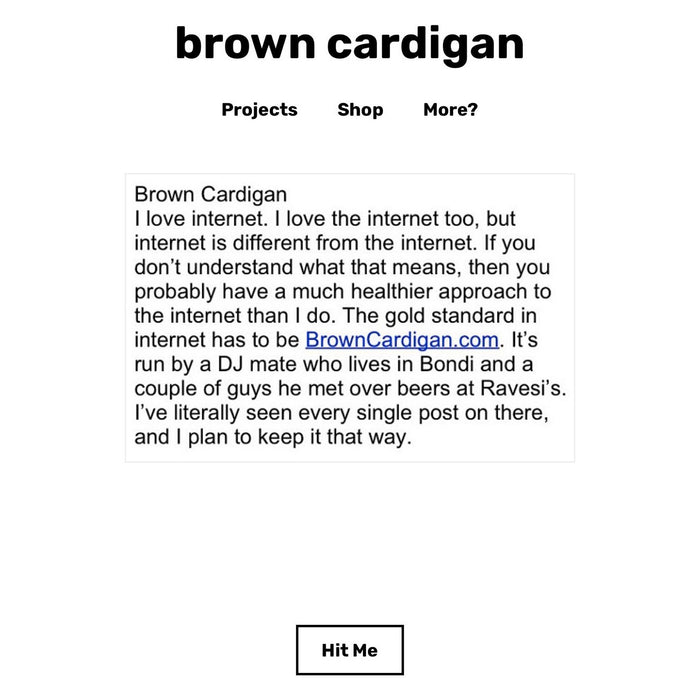 brown cardigan

Projects Shop More?

Brown Cardigan
I love internet. I love the internet too, but internet is different from the internet. If you don't understand what that means, then you probably have a much healthier approach to the internet than I do. The gold standard in internet has to be BrownCardigan.com. It's run by a DJ mate who lives in Bondi and a couple of guys he met over beers at Ravesi's. I've literally seen every single post on there, and I plan to keep it that way.

Hit Me